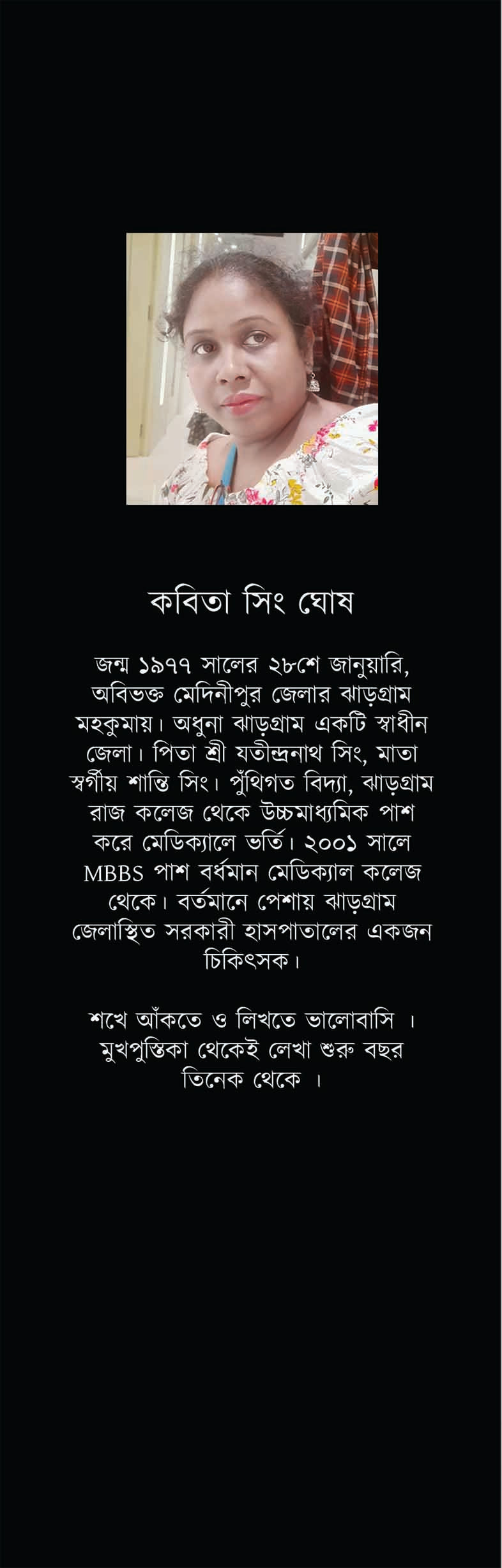 কবিতা সিং ঘোষ

জন্ম ১৯৭৭ সালের ২৮শে জানুয়ারি, অবিভক্ত মেদিনীপুর জেলার ঝাড়গ্রাম মহকুমায়। অধুনা ঝাড়গ্রাম একটি স্বাধীন জেলা। পিতা শ্রী যতীন্দ্রনাথ সিং, মাতা স্বর্গীয় শান্তি সিং। পুঁথিগত বিদ্যা, ঝাড়গ্রাম রাজ কলেজ থেকে উচ্চমাধ্যমিক পাশ করে মেডিক্যালে ভর্তি। ২০০১ সালে MBBS পাশ বর্ধমান মেডিক্যাল কলেজ থেকে। বর্তমানে পেশায় ঝাড়গ্রাম জেলাস্থিত সরকারী হাসপাতালের একজন চিকিৎসক।

শখে আঁকতে ও লিখতে ভালোবাসি । মুখপুস্তিকা থেকেই লেখা শুরু বছর তিনেক থেকে ।